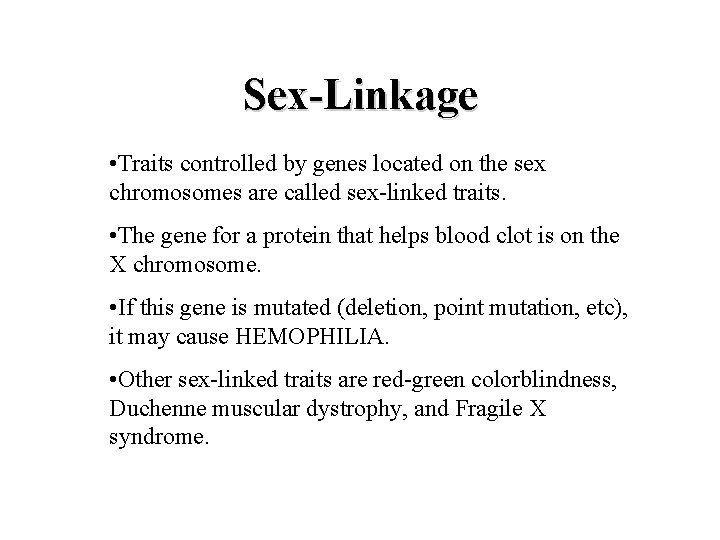 Sex-Linkage

•Traits controlled by genes located on the sex chromosomes are called sex-linked traits.

•The gene for a protein that helps blood clot is on the X chromosome.

•If this gene is mutated (deletion, point mutation, etc), it may cause HEMOPHILIA.

•Other sex-linked traits are red-green colorblindness, Duchenne muscular dystrophy, and Fragile X syndrome.